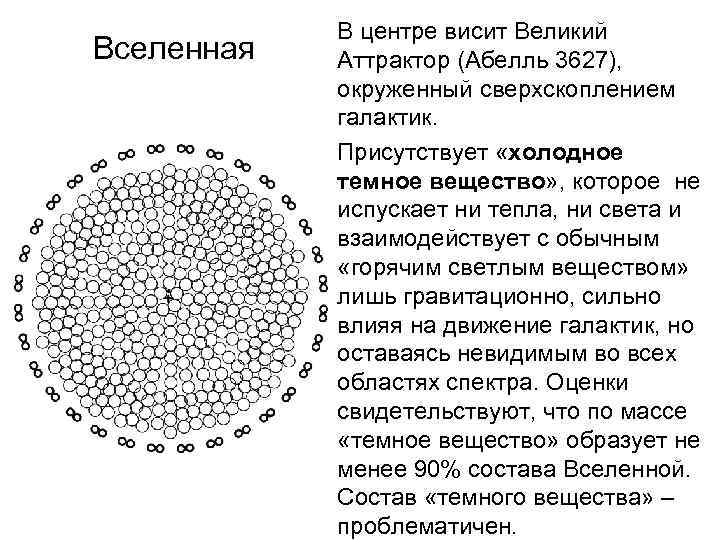 Вселенная

В центре висит Великий Аттрактор (Абелль 3627), окруженный сверхскоплением галактик.

Присутствует «холодное темное вещество», которое не испускает ни тепла, ни света и взаимодействует с обычным «горячим светлым веществом» лишь гравитационно, сильно влияя на движение галактик, но оставаясь невидимым во всех областях спектра. Оценки свидетельствуют, что по массе «темное вещество» образует не менее 90% состава Вселенной. Состав «темного вещества» – проблематичен.